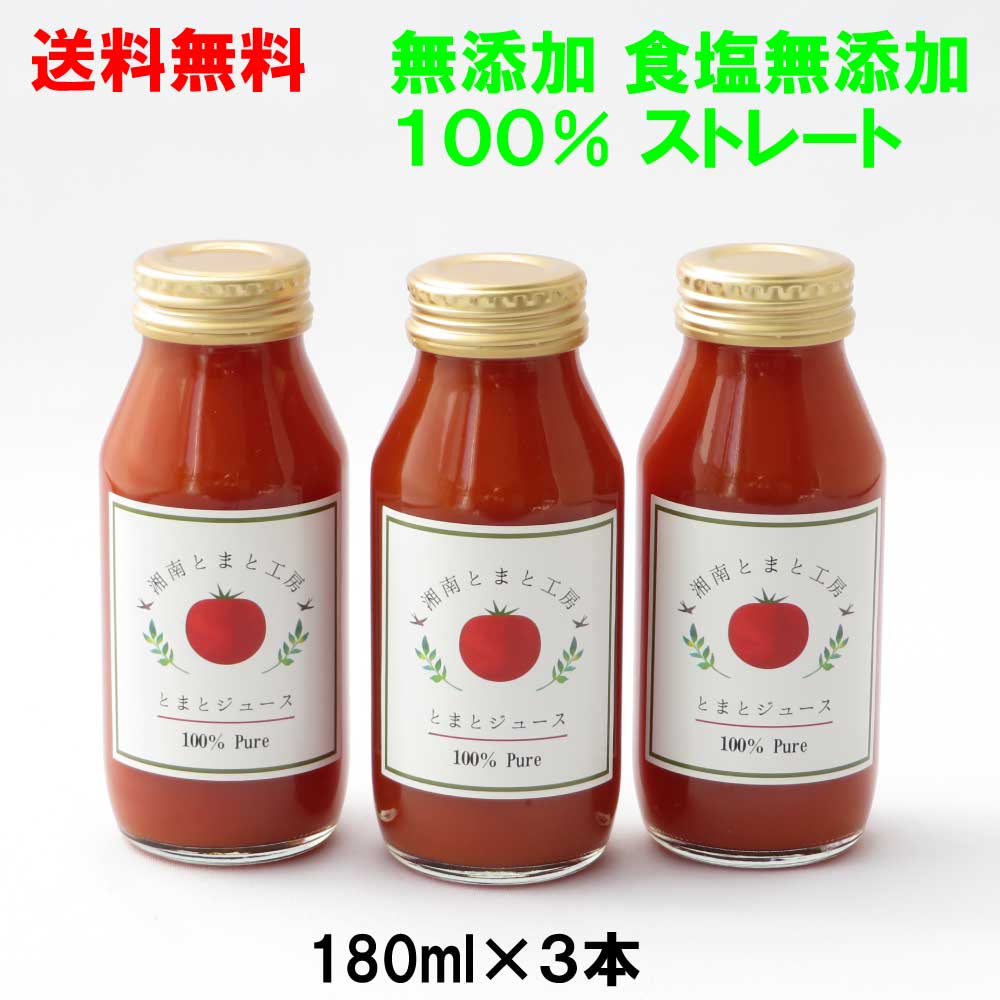 送料無料

無添加 食塩無添加
100% ストレート

湘南とまと工房
とまとジュース
100% Pure

湘南とまと工房
とまとジュース
100% Pure

湘南とまと工房
とまとジュース
100% Pure

180ml×3本